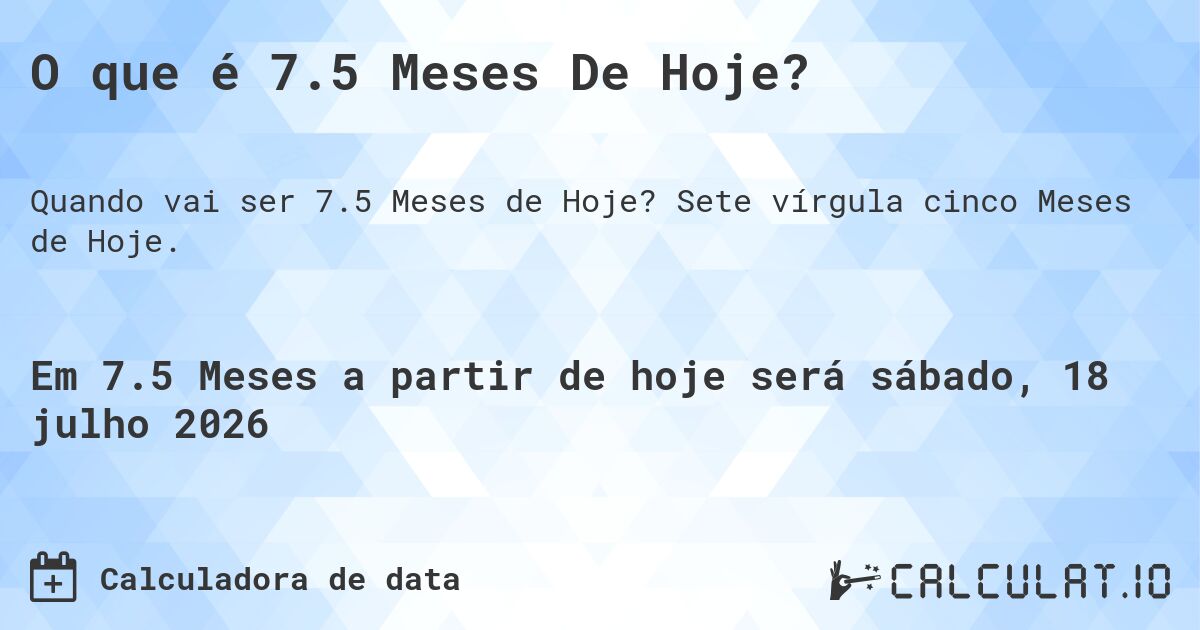 O que é 7.5 Meses De Hoje?

Quando vai ser 7.5 Meses de Hoje? Sete vírgula cinco Meses de Hoje.

Em 7.5 Meses a partir de hoje será sábado, 18 julho 2026

Calculadora de data

CALCULAT.IO